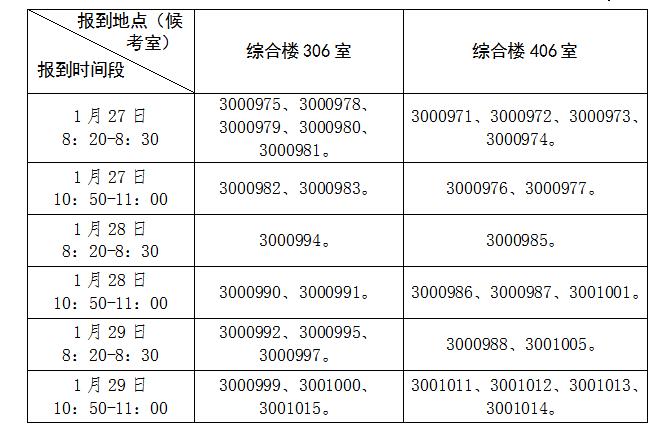 | 报到地点（候考室） 报到时间段 | 综合楼 306 室 | 综合楼 406 室 |
|---|---|---|
| 1 月 27 日 8：20-8：30 | 3000975、3000978、3000979、3000980、3000981。 | 3000971、3000972、3000973、3000974。 |
| 1 月 27 日 10：50-11：00 | 3000982、3000983。 | 3000976、3000977。 |
| 1 月 28 日 8：20-8：30 | 3000994。 | 3000985。 |
| 1 月 28 日 10：50-11：00 | 3000990、3000991。 | 3000986、3000987、3001001。 |
| 1 月 29 日 8：20-8：30 | 3000992、3000995、3000997。 | 3000988、3001005。 |
| 1 月 29 日 10：50-11：00 | 3000999、3001000、3001015。 | 3001011、3001012、3001013、3001014。 |